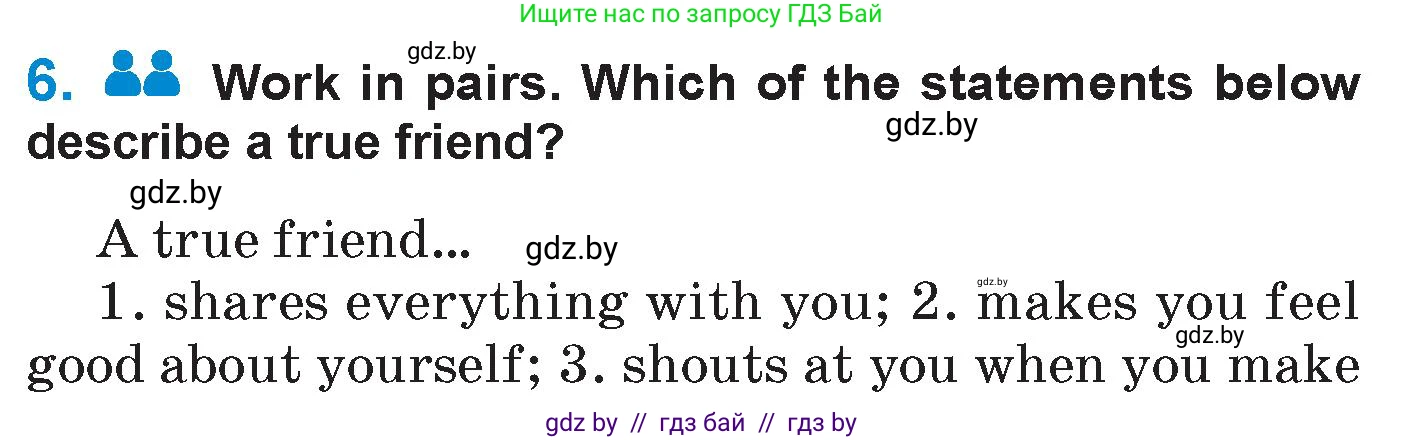 Ищите нас по запросу ГДЗ Бай

gdz.by

6. Work in pairs. Which of the statements below describe a true friend?

gdz.by

gdz.by

A true friend...

gdz.by

gdz.by

1. shares everything with you; 2. makes you feel good about yourself; 3. shouts at you when you make

gdz.by

gdz by // гдз бай // гдз by